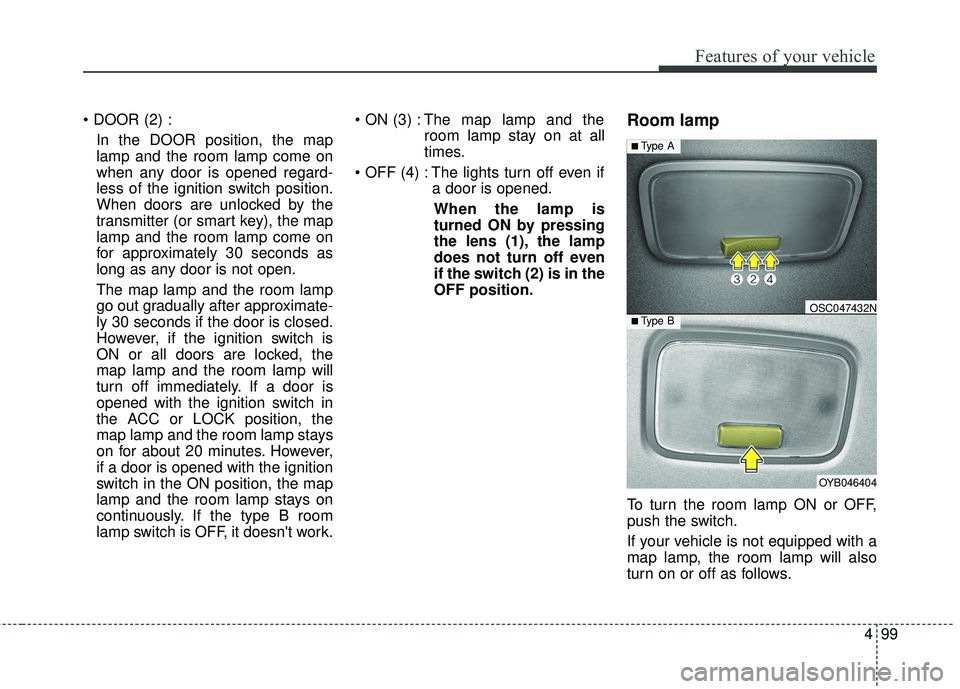 Features of your vehicle

• DOOR (2) :

In the DOOR position, the map lamp and the room lamp come on when any door is opened regardless of the ignition switch position. When doors are unlocked by the transmitter (or smart key), the map lamp and the room lamp come on for approximately 30 seconds as long as any door is not open.

The map lamp and the room lamp go out gradually after approximately 30 seconds if the door is closed. However, if the ignition switch is ON or all doors are locked, the map lamp and the room lamp will turn off immediately. If a door is opened with the ignition switch in the ACC or LOCK position, the map lamp and the room lamp stays on for about 20 minutes. However, if a door is opened with the ignition switch in the ON position, the map lamp and the room lamp stays on continuously. If the type B room lamp switch is OFF, it doesn't work.

• ON (3) : The map lamp and the room lamp stay on at all times.

• OFF (4) : The lights turn off even if a door is opened.

When the lamp is turned ON by pressing the lens (1), the lamp does not turn off even if the switch (2) is in the OFF position.

Room lamp

■ Type A

3 2 4

OSC047432N

■ Type B

OYB046404

To turn the room lamp ON or OFF, push the switch.

If your vehicle is not equipped with a map lamp, the room lamp will also turn on or off as follows.

4 99

carmanualsonline.info